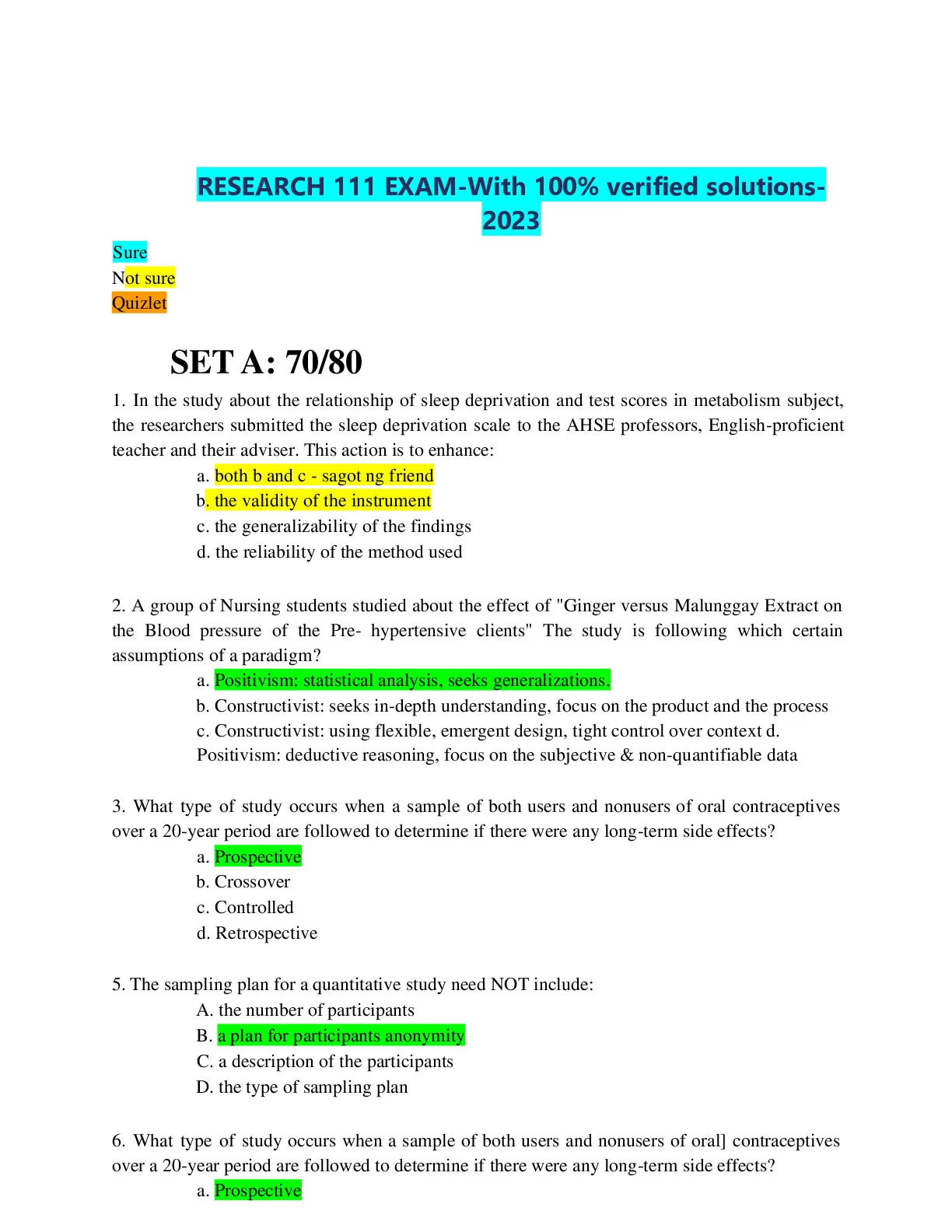 RESEARCH 111 EXAM-With 100% verified solutions-2023

Sure
Not sure
Quizlet

SET A: 70/80

1. In the study about the relationship of sleep deprivation and test scores in metabolism subject, the researchers submitted the sleep deprivation scale to the AHSE professors, English-proficient teacher and their adviser. This action is to enhance:

a. both b and c - sagot ng friend
b. the validity of the instrument
c. the generalizability of the findings
d. the reliability of the method used

2. A group of Nursing students studied about the effect of "Ginger versus Malunggay Extract on the Blood pressure of the Pre- hypertensive clients" The study is following which certain assumptions of a paradigm?

a. Positivism: statistical analysis, seeks generalizations.
b. Constructivist: seeks in-depth understanding, focus on the product and the process
c. Constructivist: using flexible, emergent design, tight control over context d. Positivism: deductive reasoning, focus on the subjective & non-quantifiable data

3. What type of study occurs when a sample of both users and nonusers of oral contraceptives over a 20-year period are followed to determine if there were any long-term side effects?

a. Prospective
b. Crossover
c. Controlled
d. Retrospective

5. The sampling plan for a quantitative study need NOT include:

A. the number of participants
B. a plan for participants anonymity
C. a description of the participants
D. the type of sampling plan

6. What type of study occurs when a sample of both users and nonusers of oral] contraceptives over a 20-year period are followed to determine if there were any long-term side effects?

a. Prospective